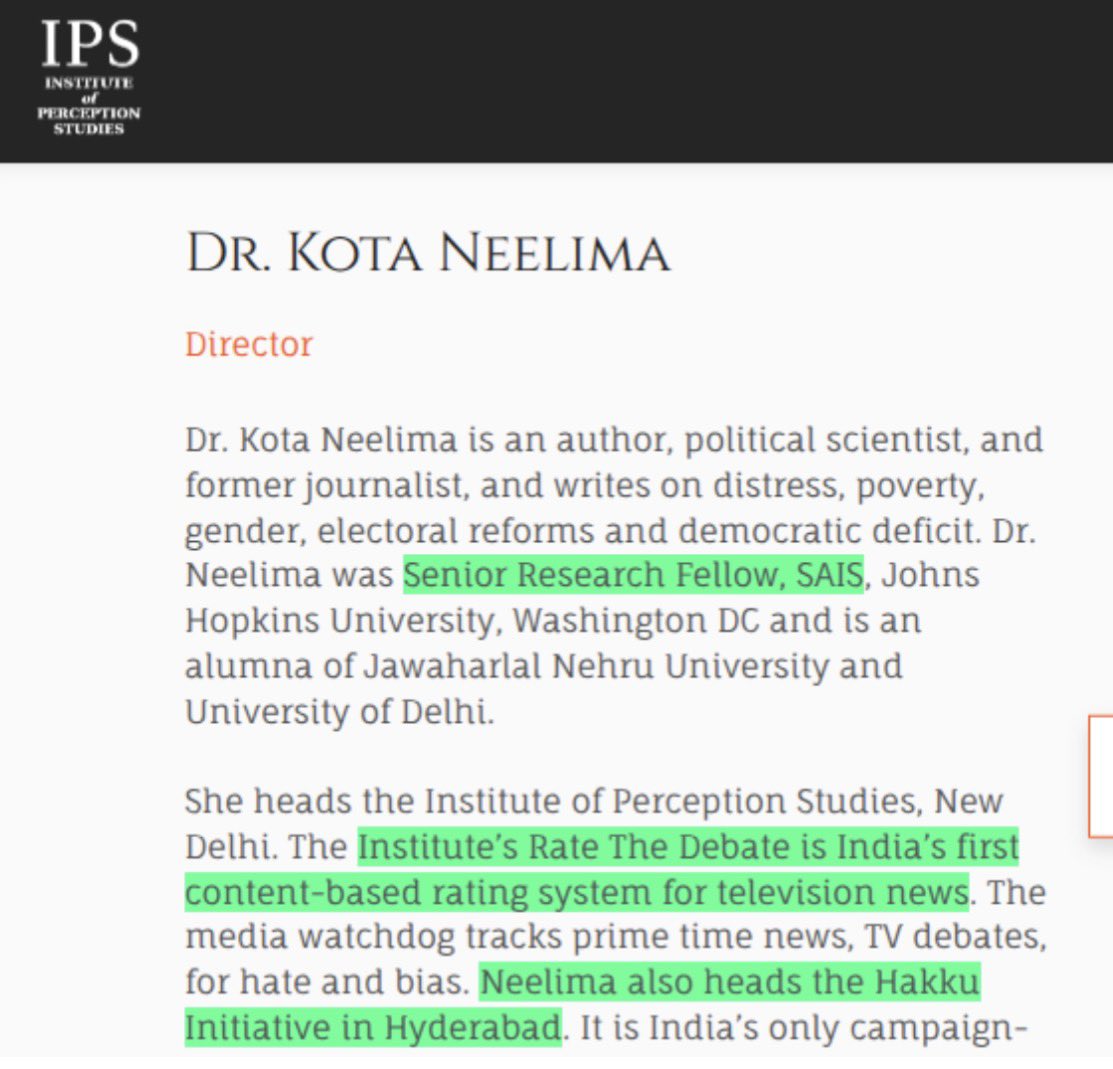 IPS
INSTITUTE
of
PERCEPTION
STUDIES

DR. KOTA NEELIMA

Director

Dr. Kota Neelima is an author, political scientist, and former journalist, and writes on distress, poverty, gender, electoral reforms and democratic deficit. Dr. Neelima was Senior Research Fellow, SAIS, Johns Hopkins University, Washington DC and is an alumna of Jawaharlal Nehru University and University of Delhi.

She heads the Institute of Perception Studies, New Delhi. The Institute's Rate The Debate is India's first content-based rating system for television news. The media watchdog tracks prime time news, TV debates, for hate and bias. Neelima also heads the Hakku Initiative in Hyderabad. It is India's only campaign-